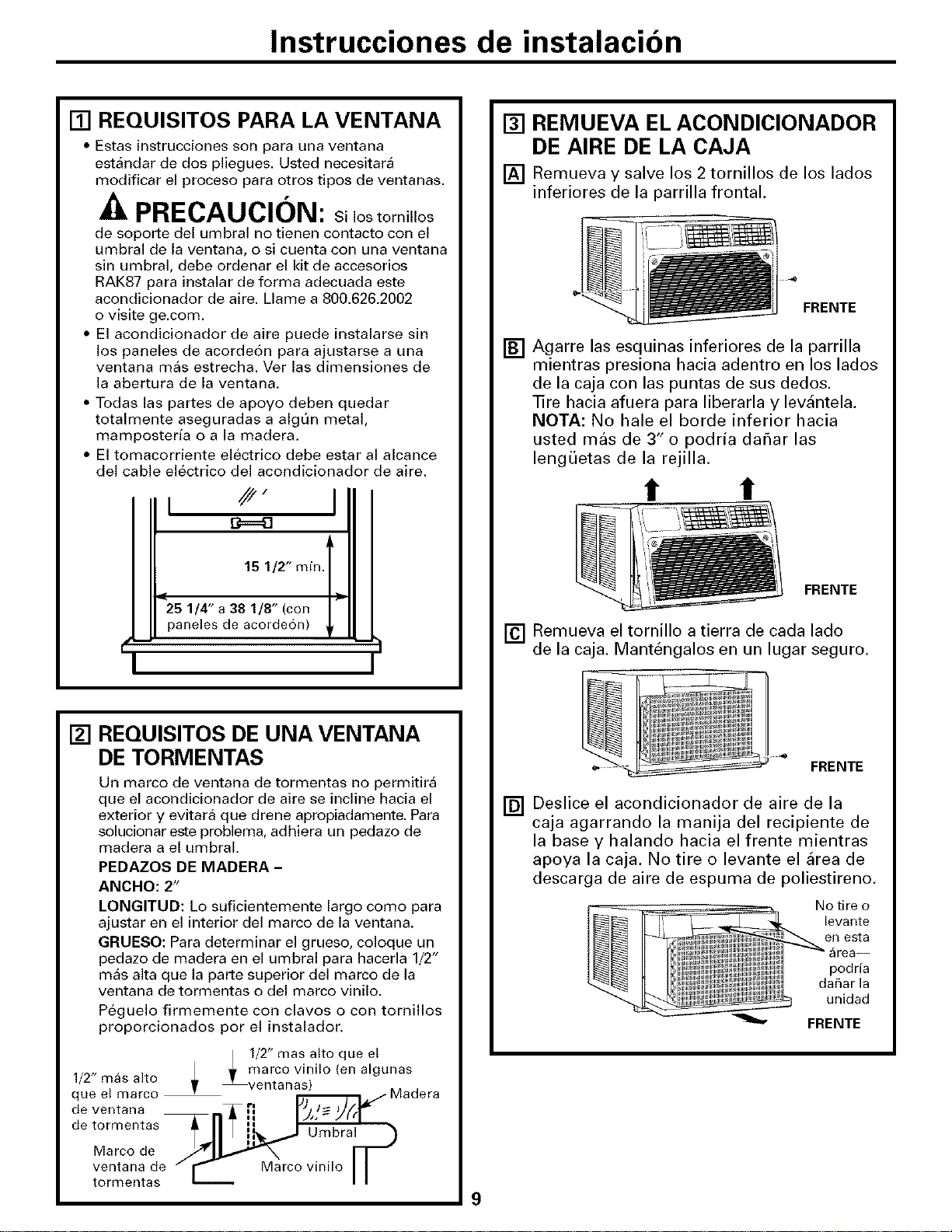 Instrucciones de instalación

1 REQUISITOS PARA LA VENTANA

• Estas instrucciones son para una ventana estándar de dos pliegues. Usted necesitará modificar el proceso para otros tipos de ventanas.

PRECAUCIÓN: Si los tornillos de soporte del umbral no tienen contacto con el umbral de la ventana, o si cuenta con una ventana sin umbral, debe ordenar el kit de accesorios RAK87 para instalar de forma adecuada este acondicionador de aire. Llame a 800.626.2002 o visite ge.com.

• El acondicionador de aire puede instalarse sin los paneles de acordeón para ajustarse a una ventana más estrecha. Ver las dimensiones de la abertura de la ventana.
• Todas las partes de apoyo deben quedar totalmente aseguradas a algún metal, mampostería o a la madera.
• El tomacorriente eléctrico debe estar al alcance del cable eléctrico del acondicionador de aire.

15 1/2" mín.

25 1/4" a 38 1/8" (con paneles de acordeón)

2 REQUISITOS DE UNA VENTANA DE TORMENTAS

Un marco de ventana de tormentas no permitirá que el acondicionador de aire se incline hacia el exterior y evitará que drene apropiadamente. Para solucionar este problema, adhiera un pedazo de madera a el umbral.

PEDAZOS DE MADERA –
ANCHO: 2"
LONGITUD: Lo suficientemente largo como para ajustar en el interior del marco de la ventana.
GRUESO: Para determinar el grueso, coloque un pedazo de madera en el umbral para hacerla 1/2" más alta que la parte superior del marco de la ventana de tormentas o del marco vinilo.

Péguelo firmemente con clavos o con tornillos proporcionados por el instalador.

1/2" más alto que el marco de ventana de tormentas

1/2" mas alto que el marco vinilo (en algunas ventanas)

Madera

Umbral

Marco de ventana de tormentas

Marco vinilo

3 REMUEVA EL ACONDICIONADOR DE AIRE DE LA CAJA

A Remueva y salve los 2 tornillos de los lados inferiores de la parrilla frontal.

FRENTE

B Agarre las esquinas inferiores de la parrilla mientras presiona hacia adentro en los lados de la caja con las puntas de sus dedos. Tire hacia afuera para liberarla y levántela. NOTA: No hale el borde inferior hacia usted más de 3" o podría dañar las lengüetas de la rejilla.

FRENTE

C Remueva el tornillo a tierra de cada lado de la caja. Manténgalos en un lugar seguro.

FRENTE

D Deslice el acondicionador de aire de la caja agarrando la manija del recipiente de la base y halando hacia el frente mientras apoya la caja. No tire o levante el área de descarga de aire de espuma de poliestireno.

No tire o levante en esta área— podría dañar la unidad

FRENTE

9